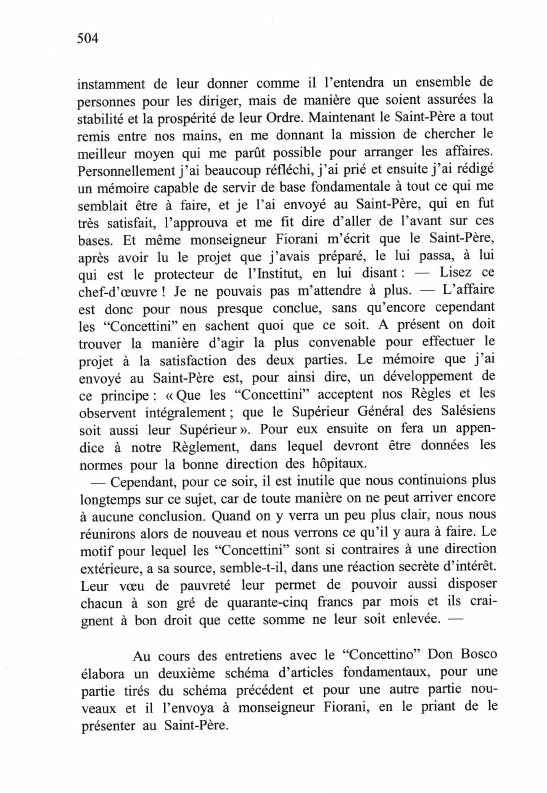 504

instamment de leur donner comme il l'entendra un ensemble de personnes pour les diriger, mais de manière que soient assurées la stabilité et la prospérité de leur Ordre. Maintenant le Saint-Père a tout remis entre nos mains, en me donnant la mission de chercher le meilleur moyen qui me parût possible pour arranger les affaires. Personnellement j'ai beaucoup réfléchi, j'ai prié et ensuite j'ai rédigé un mémoire capable de servir de base fondamentale à tout ce qui me semblait être à faire, et je l'ai envoyé au Saint-Père, qui en fut très satisfait, l'approuva et me fit dire d'aller de l'avant sur ces bases. Et même monseigneur Fiorani m'écrit que le Saint-Père, après avoir lu le projet que j'avais préparé, le lui passa, à lui qui est le protecteur de l'Institut, en lui disant : — Lisez ce chef-d'œuvre ! Je ne pouvais pas m'attendre à plus. — L'affaire est donc pour nous presque conclue, sans qu'encore cependant les "Concettini" en sachent quoi que ce soit. A présent on doit trouver la manière d'agir la plus convenable pour effectuer le projet à la satisfaction des deux parties. Le mémoire que j'ai envoyé au Saint-Père est, pour ainsi dire, un développement de ce principe : « Que les "Concettini" acceptent nos Règles et les observent intégralement ; que le Supérieur Général des Salésiens soit aussi leur Supérieur ». Pour eux ensuite on fera un appendice à notre Règlement, dans lequel devront être données les normes pour la bonne direction des hôpitaux.

— Cependant, pour ce soir, il est inutile que nous continuions plus longtemps sur ce sujet, car de toute manière on ne peut arriver encore à aucune conclusion. Quand on y verra un peu plus clair, nous nous réunirons alors de nouveau et nous verrons ce qu'il y aura à faire. Le motif pour lequel les "Concettini" sont si contraires à une direction extérieure, a sa source, semble-t-il, dans une réaction secrète d'intérêt. Leur vœu de pauvreté leur permet de pouvoir aussi disposer chacun à son gré de quarante-cinq francs par mois et ils craignent à bon droit que cette somme ne leur soit enlevée. —

Au cours des entretiens avec le "Concettino" Don Bosco élabora un deuxième schéma d'articles fondamentaux, pour une partie tirés du schéma précédent et pour une autre partie nouveaux et il l'envoya à monseigneur Fiorani, en le priant de le présenter au Saint-Père.